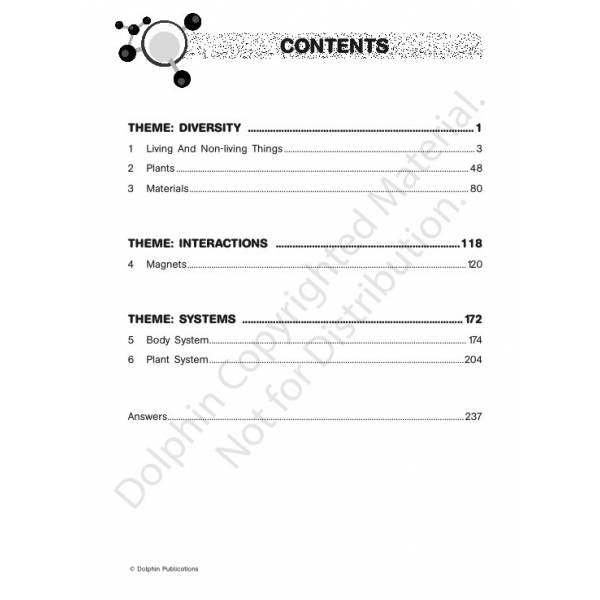 CONTENTS

THEME: DIVERSITY 1

1 Living And Non-living Things 3

2 Plants 48

3 Materials 80

THEME: INTERACTIONS 118

4 Magnets 120

THEME: SYSTEMS 172

5 Body System 174

6 Plant System 204

Answers 237

© Dolphin Publications

Dolphin Copyrighted Material. Not for Distribution.